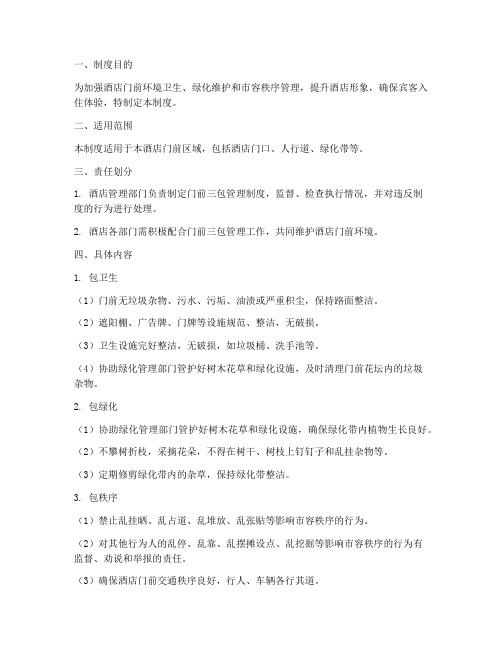 一、制度目的

为加强酒店门前环境卫生、绿化维护和市容秩序管理，提升酒店形象，确保宾客入住体验，特制定本制度。

二、适用范围

本制度适用于本酒店门前区域，包括酒店门口、人行道、绿化带等。

三、责任划分

1. 酒店管理部门负责制定门前三包管理制度，监督、检查执行情况，并对违反制度的行为进行处理。

2. 酒店各部门需积极配合门前三包管理工作，共同维护酒店门前环境。

四、具体内容

1. 包卫生

（1）门前无垃圾杂物、污水、污垢、油渍或严重积尘，保持路面整洁。

（2）遮阳棚、广告牌、门牌等设施规范、整洁，无破损。

（3）卫生设施完好整洁，无破损，如垃圾桶、洗手池等。

（4）协助绿化管理部门管护好树木花草和绿化设施，及时清理门前花坛内的垃圾杂物。

2. 包绿化

（1）协助绿化管理部门管护好树木花草和绿化设施，确保绿化带内植物生长良好。

（2）不攀树折枝，采摘花朵，不得在树干、树枝上钉钉子和乱挂杂物等。

（3）定期修剪绿化带内的杂草，保持绿化带整洁。

3. 包秩序

（1）禁止乱挂晒、乱占道、乱堆放、乱张贴等影响市容秩序的行为。

（2）对其他行为人的乱停、乱靠、乱摆摊设点、乱挖掘等影响市容秩序的行为有监督、劝说和举报的责任。

（3）确保酒店门前交通秩序良好，行人、车辆各行其道。